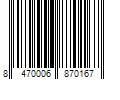 8 470006 870167